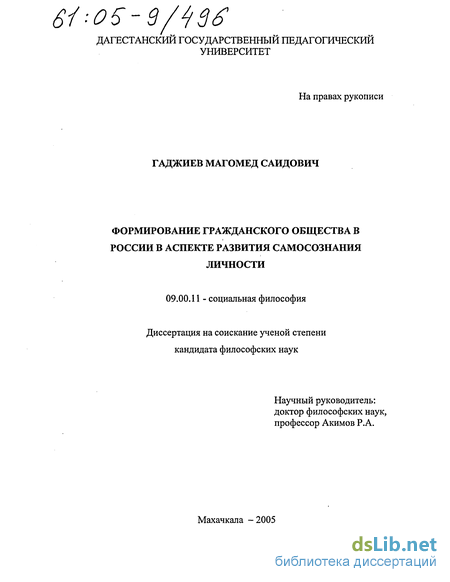 61:05-9/496

ДАГЕСТАНСКИЙ ГОСУДАРСТВЕННЫЙ ПЕДАГОГИЧЕСКИЙ УНИВЕРСИТЕТ

На правах рукописи

ГАДЖИЕВ МАГОМЕД САИДОВИЧ

ФОРМИРОВАНИЕ ГРАЖДАНСКОГО ОБЩЕСТВА В РОССИИ В АСПЕКТЕ РАЗВИТИЯ САМОСОЗНАНИЯ ЛИЧНОСТИ

09.00.11 - социальная философия

Диссертация на соискание ученой степени кандидата философских наук

Научный руководитель:
доктор философских наук,
профессор Акимов Р.А.

Махачкала – 2005

dsLib.net
библиотека диссертаций